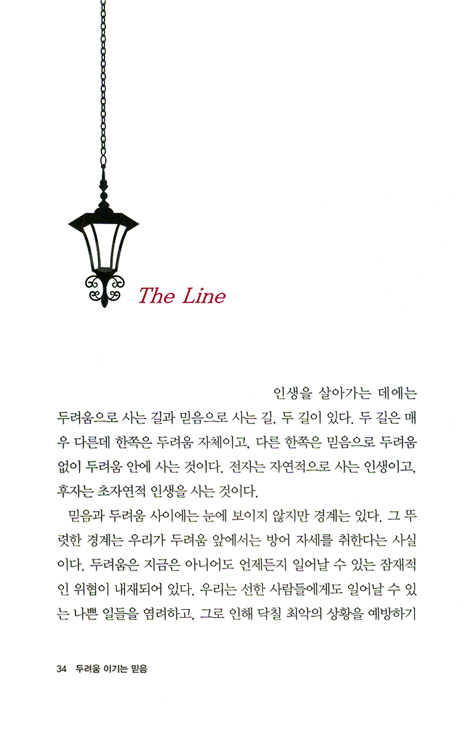 The Line

인생을 살아가는 데에는 두려움으로 사는 길과 믿음으로 사는 길, 두 길이 있다. 두 길은 매우 다른데 한쪽은 두려움 자체이고, 다른 한쪽은 믿음으로 두려움 없이 두려움 안에 사는 것이다. 전자는 자연적으로 사는 인생이고, 후자는 초자연적 인생을 사는 것이다.

믿음과 두려움 사이에는 눈에 보이지 않지만 경계는 있다. 그 뚜렷한 경계는 우리가 두려움 앞에서는 방어 자세를 취한다는 사실이다. 두려움은 지금은 아니어도 언제든지 일어날 수 있는 잠재적인 위협이 내재되어 있다. 우리는 선한 사람들에게도 일어날 수 있는 나쁜 일들을 염려하고, 그로 인해 닥칠 최악의 상황을 예방하기

34 두려움 이기는 믿음